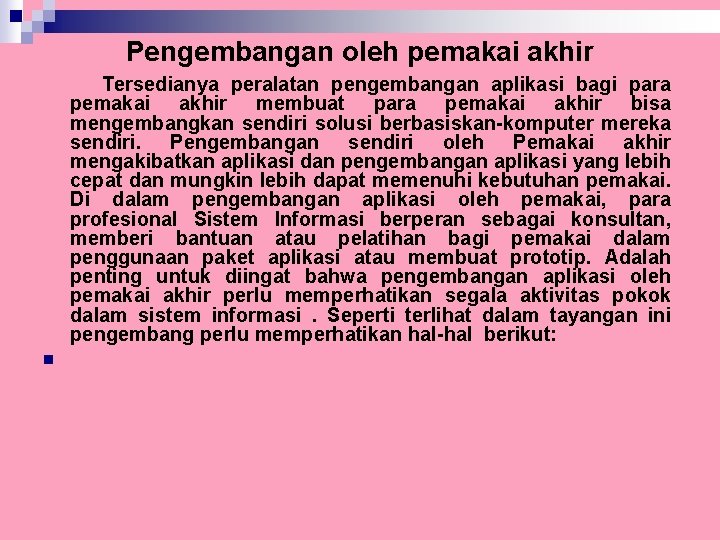 Pengembangan oleh pemakai akhir

Tersedianya peralatan pengembangan aplikasi bagi para pemakai akhir membuat para pemakai akhir bisa mengembangkan sendiri solusi berbasiskan-komputer mereka sendiri. Pengembangan sendiri oleh Pemakai akhir mengakibatkan aplikasi dan pengembangan aplikasi yang lebih cepat dan mungkin lebih dapat memenuhi kebutuhan pemakai. Di dalam pengembangan aplikasi oleh pemakai, para profesional Sistem Informasi berperan sebagai konsultan, memberi bantuan atau pelatihan bagi pemakai dalam penggunaan paket aplikasi atau membuat prototip. Adalah penting untuk diingat bahwa pengembangan aplikasi oleh pemakai akhir perlu memperhatikan segala aktivitas pokok dalam sistem informasi . Seperti terlihat dalam tayangan ini pengembang perlu memperhatikan hal-hal berikut: